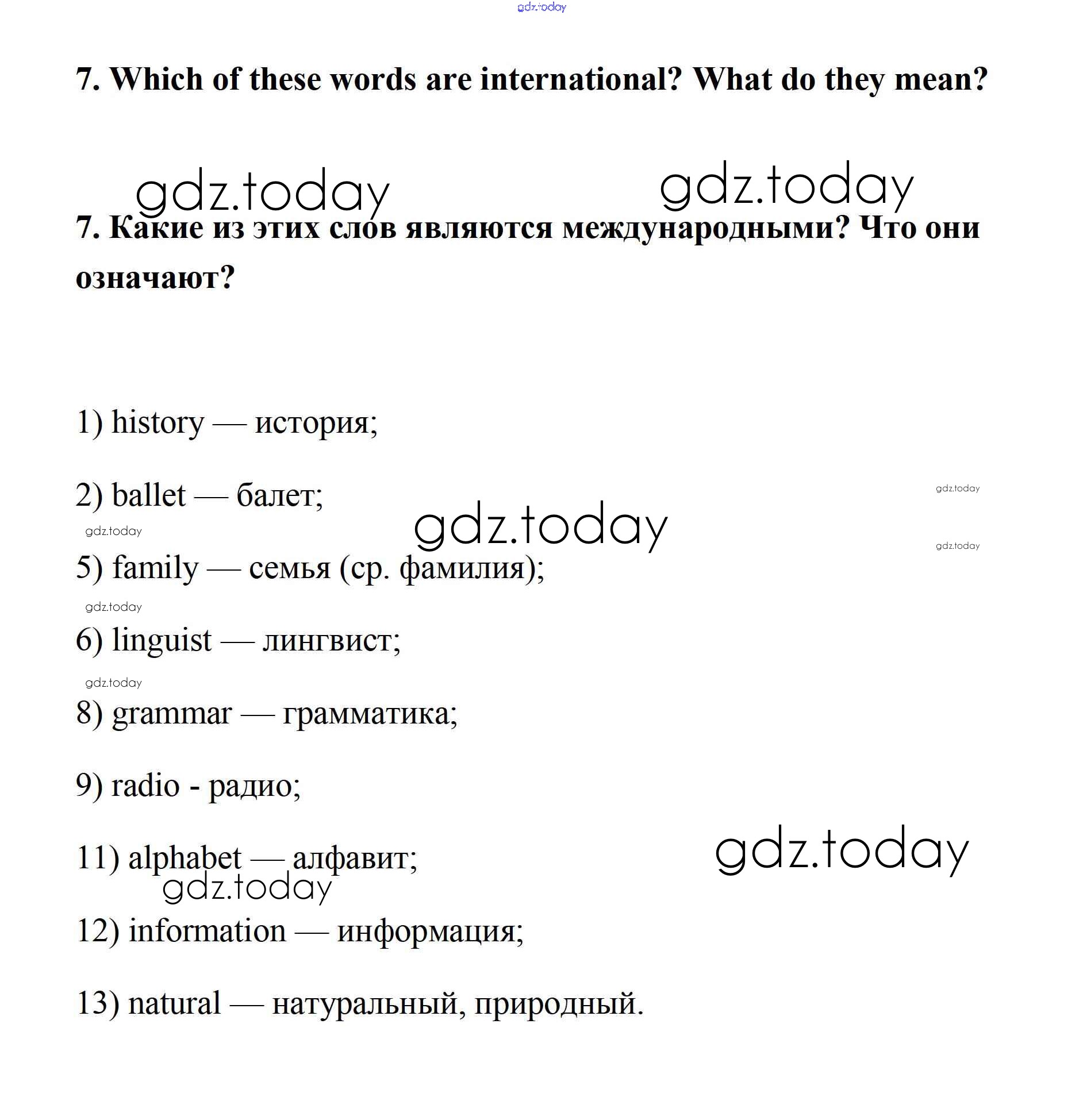 gdz.today

7. Which of these words are international? What do they mean?

gdz.today gdz.today

7. Какие из этих слов являются международными? Что они означают?

1) history — история;

2) ballet — балет;

gdz.today

gdz.today

gdz.today

gdz.today

5) family — семья (ср. фамилия);

gdz.today

6) linguist — лингвист;

gdz.today

8) grammar — грамматика;

9) radio - радио;

11) alphabet — алфавит;

gdz.today

gdz.today

12) information — информация;

13) natural — натуральный, природный.